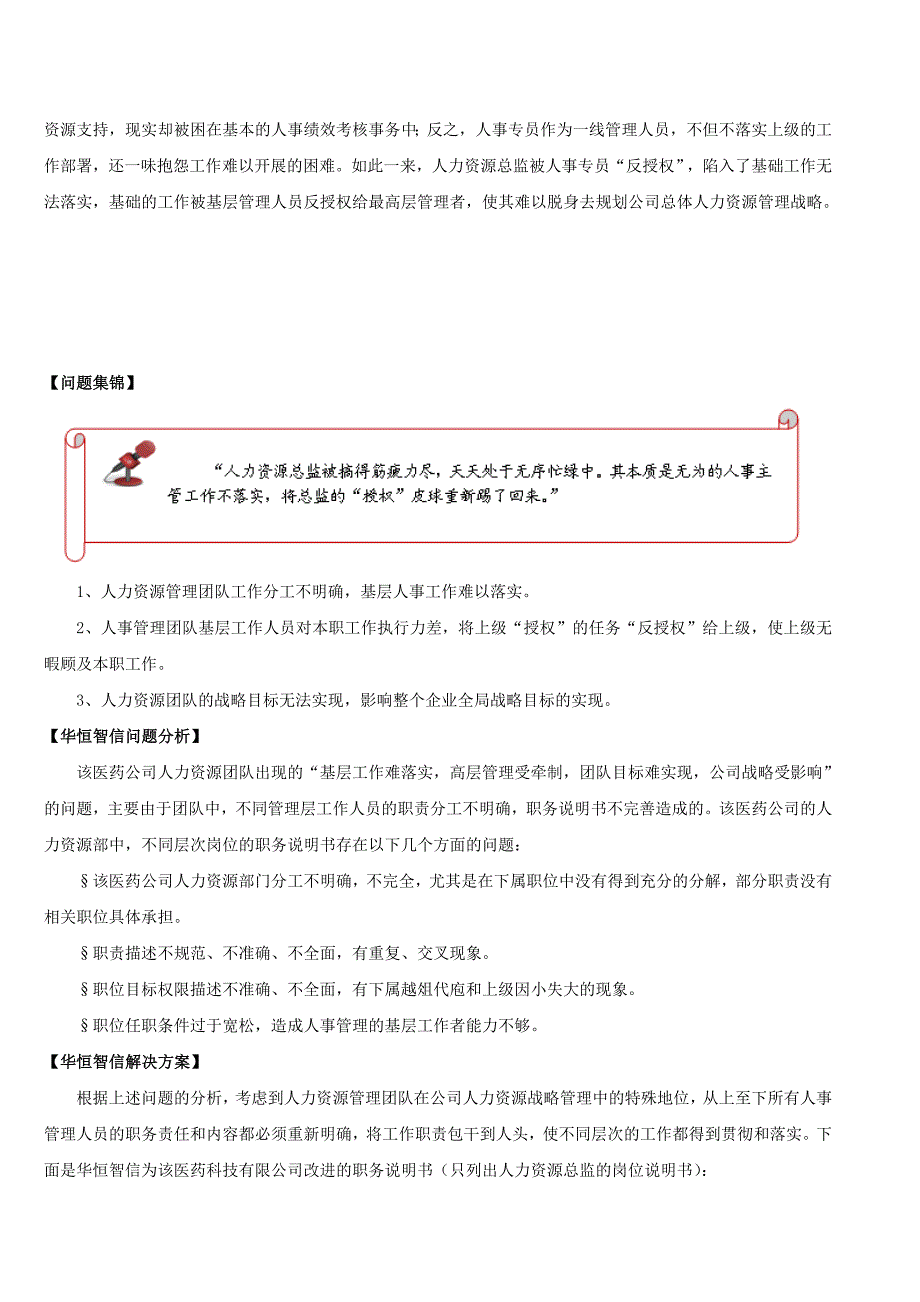 资源支持，现实却被困在基本的人事绩效考核事务中；反之，人事专员作为一线管理人员，不但不落实上级的工作部署，还一味抱怨工作难以开展的困难。如此一来，人力资源总监被人事专员“反授权”，陷入了基础工作无法落实，基础的工作被基层管理人员反授权给最高层管理者，使其难以脱身去规划公司总体人力资源管理战略。

【问题集锦】

“人力资源总监被搞得筋疲力尽，天天处于无序忙碌中。其本质是无为的人事主管工作不落实，将总监的“授权”皮球重新踢了回来。”

1、人力资源管理团队工作分工不明确，基层人事工作难以落实。

2、人事管理团队基层工作人员对本职工作执行力差，将上级“授权”的任务“反授权”给上级，使上级无暇顾及本职工作。

3、人力资源团队的战略目标无法实现，影响整个企业全局战略目标的实现。

【华恒智信问题分析】

该医药公司人力资源团队出现的“基层工作难落实，高层管理受牵制，团队目标难实现，公司战略受影响”的问题，主要由于团队中，不同管理层工作人员的职责分工不明确，职务说明书不完善造成的。该医药公司的人力资源部中，不同层次岗位的职务说明书存在以下几个方面的问题：

§该医药公司人力资源部门分工不明确，不完全，尤其是在下属职位中没有得到充分的分解，部分职责没有相关职位具体承担。

§职责描述不规范、不准确、不全面，有重复、交叉现象。

§职位目标权限描述不准确、不全面，有下属越俎代庖和上级因小失大的现象。

§职位任职条件过于宽松，造成人事管理的基层工作者能力不够。

【华恒智信解决方案】

根据上述问题的分析，考虑到人力资源管理团队在公司人力资源战略管理中的特殊地位，从上至下所有人事管理人员的职务责任和内容都必须重新明确，将工作职责包干到人头，使不同层次的工作都得到贯彻和落实。下面是华恒智信为该医药科技有限公司改进的职务说明书（只列出人力资源总监的岗位说明书）：